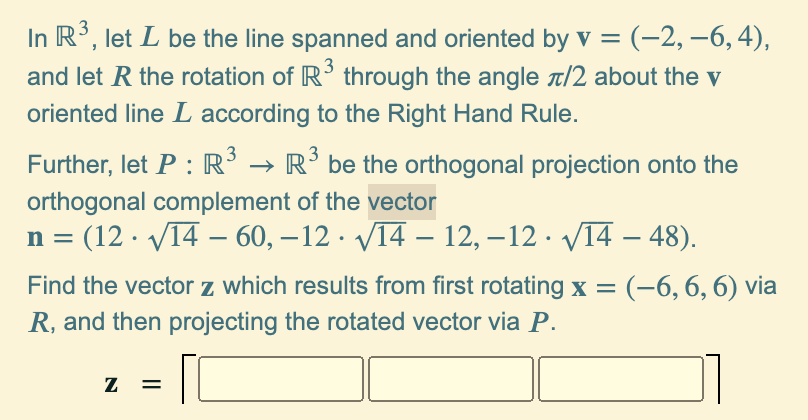 In $\mathbb{R}^3$, let $L$ be the line spanned and oriented by $\mathbf{v} = (-2, -6, 4)$, and let $R$ the rotation of $\mathbb{R}^3$ through the angle $\pi/2$ about the $\mathbf{v}$ oriented line $L$ according to the Right Hand Rule.

Further, let $P : \mathbb{R}^3 \to \mathbb{R}^3$ be the orthogonal projection onto the orthogonal complement of the vector $\mathbf{n} = (12 \cdot \sqrt{14} - 60, -12 \cdot \sqrt{14} - 12, -12 \cdot \sqrt{14} - 48)$.

Find the vector $\mathbf{z}$ which results from first rotating $\mathbf{x} = (-6, 6, 6)$ via $R$, and then projecting the rotated vector via $P$.

$\mathbf{z} =$